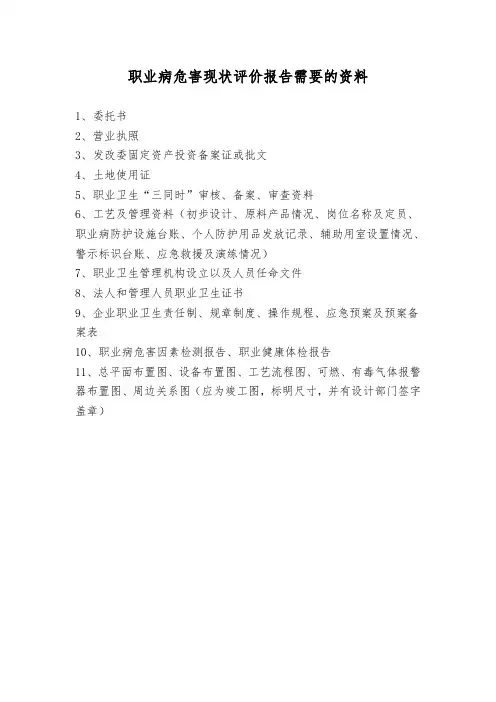 职业病危害现状评价报告需要的资料

1、委托书

2、营业执照

3、发改委固定资产投资备案证或批文

4、土地使用证

5、职业卫生“三同时”审核、备案、审查资料

6、工艺及管理资料（初步设计、原料产品情况、岗位名称及定员、职业病防护设施台账、个人防护用品发放记录、辅助用室设置情况、警示标识台账、应急救援及演练情况）

7、职业卫生管理机构设立以及人员任命文件

8、法人和管理人员职业卫生证书

9、企业职业卫生责任制、规章制度、操作规程、应急预案及预案备案表

10、职业病危害因素检测报告、职业健康体检报告

11、总平面布置图、设备布置图、工艺流程图、可燃、有毒气体报警器布置图、周边关系图（应为竣工图，标明尺寸，并有设计部门签字盖章）